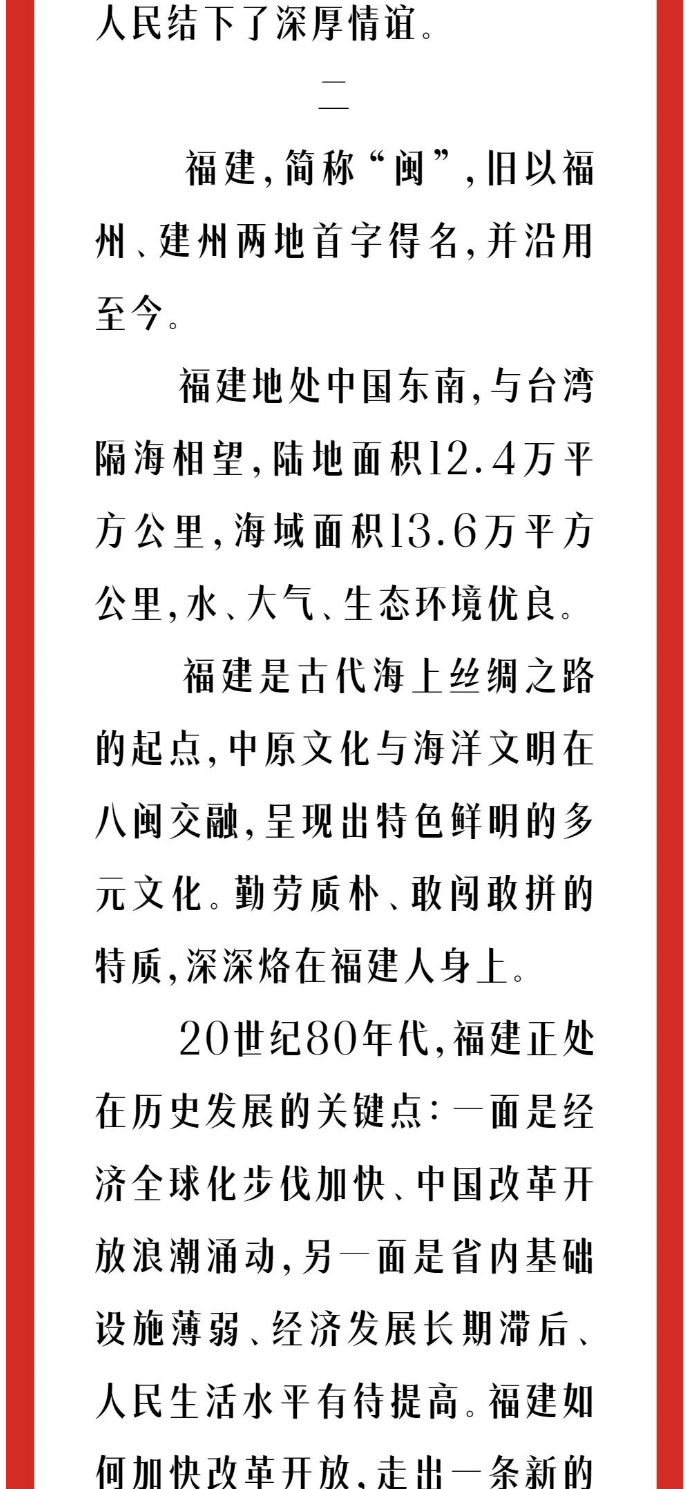 人民结下了深厚情谊。

二

福建，简称“闽”，旧以福州、建州两地首字得名，并沿用至今。

福建地处中国东南，与台湾隔海相望，陆地面积12.4万平方公里，海域面积13.6万平方公里，水、大气、生态环境优良。

福建是古代海上丝绸之路的起点，中原文化与海洋文明在八闽交融，呈现出特色鲜明的多元文化。勤劳质朴、敢闯敢拼的特质，深深烙在福建人身上。

20世纪80年代，福建正处在历史发展的关键点：一面是经济全球化步伐加快、中国改革开放浪潮涌动，另一面是省内基础设施薄弱、经济发展长期滞后、人民生活水平有待提高。福建如何加快改革开放，走出一条新的